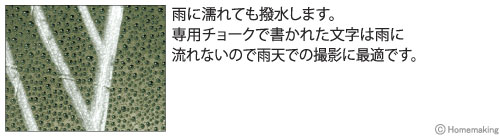 雨に濡れても撥水します。
専用チョークで書かれた文字は雨に流れないので雨天での撮影に最適です。

© Homemaking